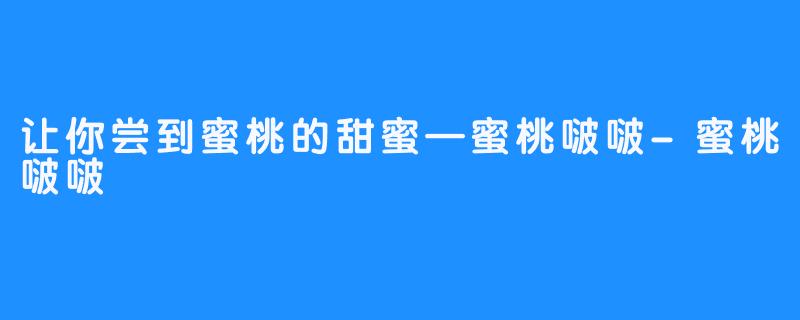 让你尝到蜜桃的甜蜜—蜜桃啵啵- 蜜桃啵啵